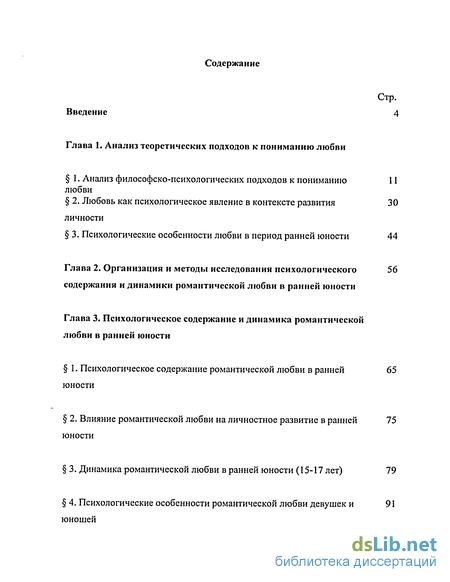 Содержание

Стр.

Введение 4

Глава 1. Анализ теоретических подходов к пониманию любви

§ 1. Анализ философско-психологических подходов к пониманию любви 11

§ 2. Любовь как психологическое явление в контексте развития личности 30

§ 3. Психологические особенности любви в период ранней юности 44

Глава 2. Организация и методы исследования психологического содержания и динамики романтической любви в ранней юности 56

Глава 3. Психологическое содержание и динамика романтической любви в ранней юности

§ 1. Психологическое содержание романтической любви в ранней юности 65

§ 2. Влияние романтической любви на личностное развитие в ранней юности 75

§ 3. Динамика романтической любви в ранней юности (15-17 лет) 79

§ 4. Психологические особенности романтической любви девушек и юношей 91

dsLib.net
библиотека диссертаций